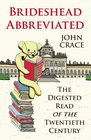 BRIDESHEAD ABBREVIATED

JOHN CRACE

THE DIGESTED READ OF THE TWENTIETH CENTURY